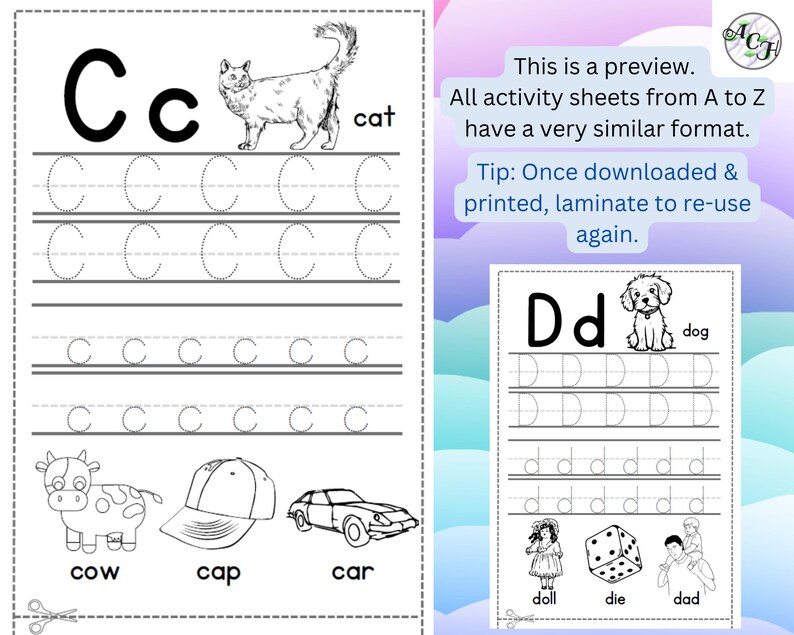 C c

cat

C C C C C
C C C C C

c c c c c c
c c c c c c

cow cap car

ACH

This is a preview.
All activity sheets from A to Z have a very similar format.

Tip: Once downloaded & printed, laminate to re-use again.

D d

dog

D D D D D
D D D D D

d d d d d d
d d d d d d

doll die dad